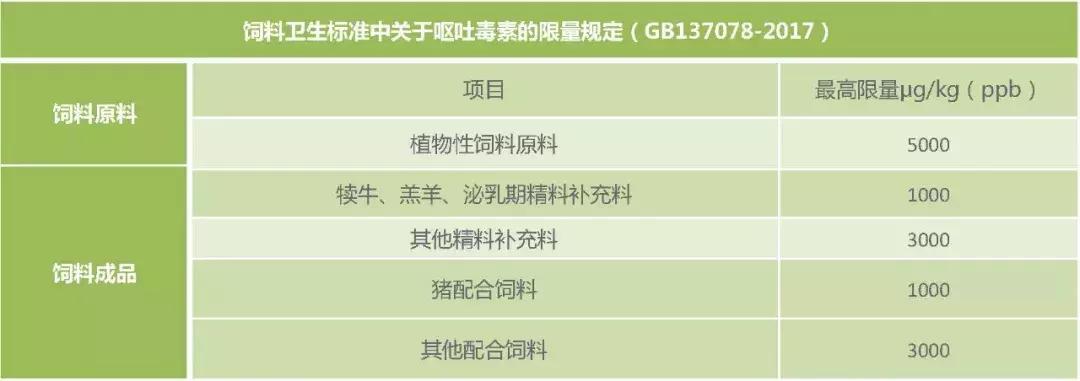 饲料卫生标准中关于呕吐毒素的限量规定（GB137078-2017）

|  | 项目 | 最高限量μg/kg（ppb） |
|---|---|---|
| 饲料原料 | 植物性饲料原料 | 5000 |
| 饲料成品 | 犊牛、羔羊、泌乳期精料补充料 | 1000 |
|  | 其他精料补充料 | 3000 |
|  | 猪配合饲料 | 1000 |
|  | 其他配合饲料 | 3000 |